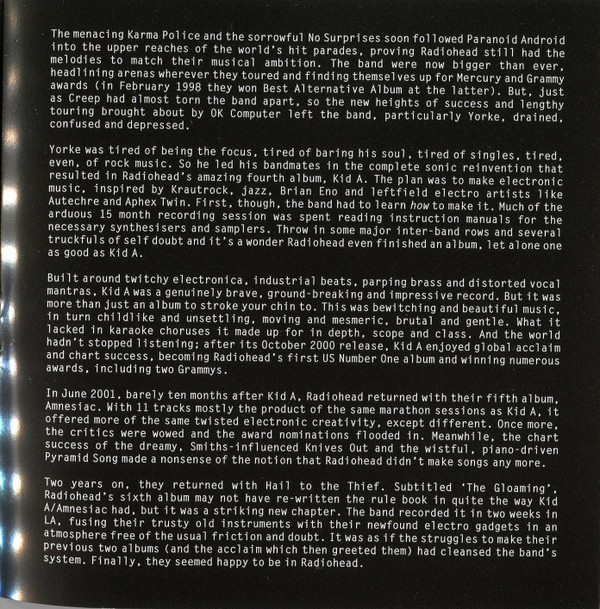 The menacing Karma Police and the sorrowful No Surprises soon followed Paranoid Android into the upper reaches of the world's hit parades, proving Radiohead still had the melodies to match their musical ambition. The band were now bigger than ever, headlining arenas wherever they toured and finding themselves up for Mercury and Grammy awards (in February 1998 they won Best Alternative Album at the latter). But, just as Creep had almost torn the band apart, so the new heights of success and lengthy touring brought about by OK Computer left the band, particularly Yorke, drained, confused and depressed.

Yorke was tired of being the focus, tired of baring his soul, tired of singles, tired, even, of rock music. So he led his bandmates in the complete sonic reinvention that resulted in Radiohead's amazing fourth album, Kid A. The plan was to make electronic music, inspired by Krautrock, jazz, Brian Eno and leftfield electro artists like Autechre and Aphex Twin. First, though, the band had to learn how to make it. Much of the arduous 15 month recording session was spent reading instruction manuals for the necessary synthesisers and samplers. Throw in some major inter-band rows and several truckfuls of self doubt and it's a wonder Radiohead even finished an album, let alone one as good as Kid A.

Built around twitchy electronica, industrial beats, parping brass and distorted vocal mantras, Kid A was a genuinely brave, ground-breaking and impressive record. But it was more than just an album to stroke your chin to. This was bewitching and beautiful music, in turn childlike and unsettling, moving and mesmeric, brutal and gentle. What it lacked in karaoke choruses it made up for in depth, scope and class. And the world hadn't stopped listening; after its October 2000 release, Kid A enjoyed global acclaim and chart success, becoming Radiohead's first US Number One album and winning numerous awards, including two Grammys.

In June 2001, barely ten months after Kid A, Radiohead returned with their fifth album, Amnesiac. With 11 tracks mostly the product of the same marathon sessions as Kid A, it offered more of the same twisted electronic creativity, except different. Once more, the critics were wowed and the award nominations flooded in. Meanwhile, the chart success of the dreamy, Smiths-influenced Knives Out and the wistful, piano-driven Pyramid Song made a nonsense of the notion that Radiohead didn't make songs any more.

Two years on, they returned with Hail to the Thief. Subtitled 'The Gloaming', Radiohead's sixth album may not have re-written the rule book in quite the way Kid A/Amnesiac had, but it was a striking new chapter. The band recorded it in two weeks in LA, fusing their trusty old instruments with their newfound electro gadgets in an atmosphere free of the usual friction and doubt. It was as if the struggles to make their previous two albums (and the acclaim which then greeted them) had cleansed the band's system. Finally, they seemed happy to be in Radiohead.